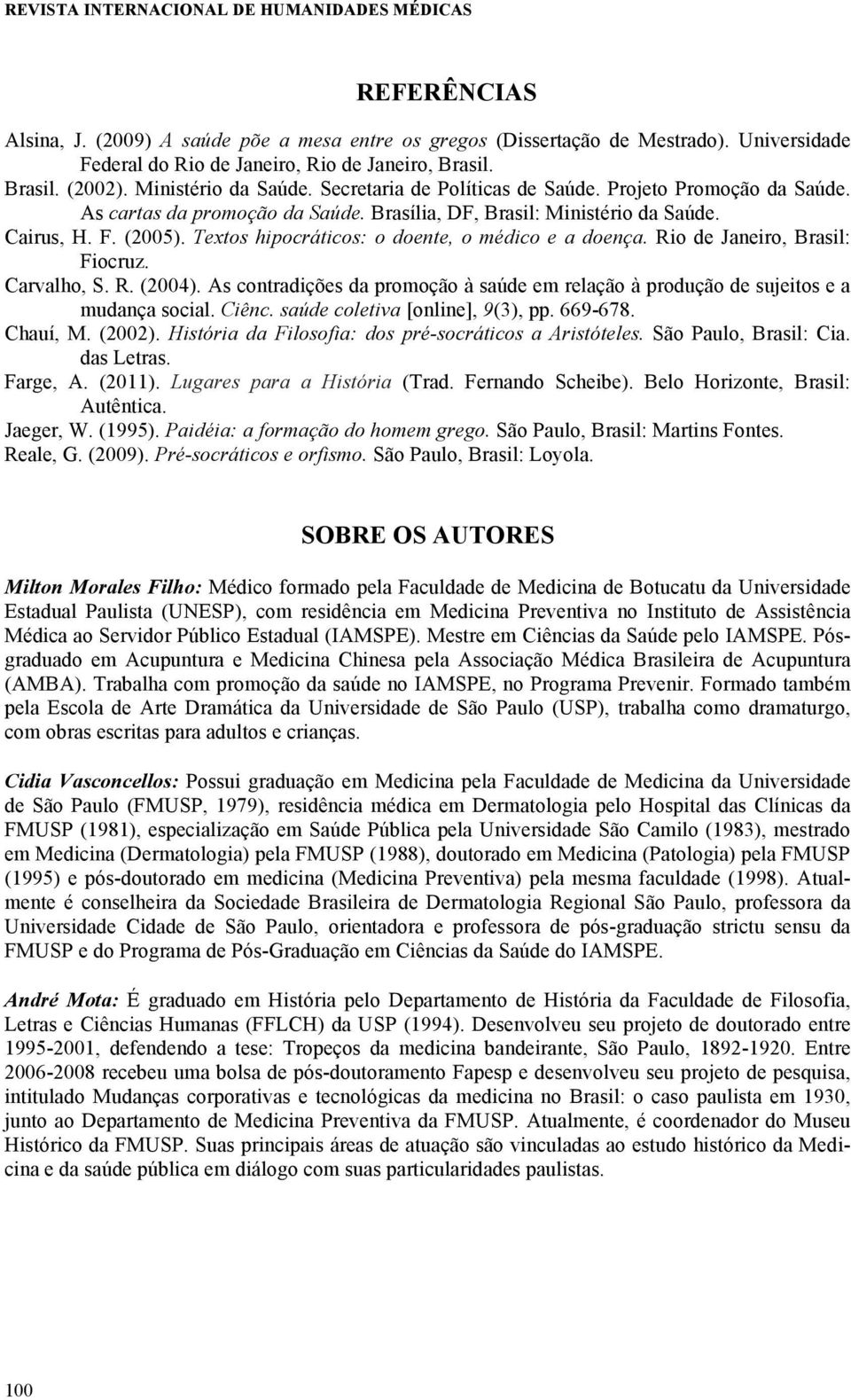 REVISTA INTERNACIONAL DE HUMANIDADES MÉDICAS

REFERÊNCIAS

Alsina, J. (2009) A saúde põe a mesa entre os gregos (Dissertação de Mestrado). Universidade Federal do Rio de Janeiro, Rio de Janeiro, Brasil.

Brasil. (2002). Ministério da Saúde. Secretaria de Políticas de Saúde. Projeto Promoção da Saúde. As cartas da promoção da Saúde. Brasília, DF, Brasil: Ministério da Saúde.

Cairus, H. F. (2005). Textos hipocráticos: o doente, o médico e a doença. Rio de Janeiro, Brasil: Fiocruz.

Carvalho, S. R. (2004). As contradições da promoção à saúde em relação à produção de sujeitos e a mudança social. Ciênc. saúde coletiva [online], 9(3), pp. 669-678.

Chauí, M. (2002). História da Filosofia: dos pré-socráticos a Aristóteles. São Paulo, Brasil: Cia. das Letras.

Farge, A. (2011). Lugares para a História (Trad. Fernando Scheibe). Belo Horizonte, Brasil: Autêntica.

Jaeger, W. (1995). Paidéia: a formação do homem grego. São Paulo, Brasil: Martins Fontes.

Reale, G. (2009). Pré-socráticos e orfismo. São Paulo, Brasil: Loyola.

SOBRE OS AUTORES

Milton Morales Filho: Médico formado pela Faculdade de Medicina de Botucatu da Universidade Estadual Paulista (UNESP), com residência em Medicina Preventiva no Instituto de Assistência Médica ao Servidor Público Estadual (IAMSPE). Mestre em Ciências da Saúde pelo IAMSPE. Pós-graduado em Acupuntura e Medicina Chinesa pela Associação Médica Brasileira de Acupuntura (AMBA). Trabalha com promoção da saúde no IAMSPE, no Programa Prevenir. Formado também pela Escola de Arte Dramática da Universidade de São Paulo (USP), trabalha como dramaturgo, com obras escritas para adultos e crianças.

Cidia Vasconcellos: Possui graduação em Medicina pela Faculdade de Medicina da Universidade de São Paulo (FMUSP, 1979), residência médica em Dermatologia pelo Hospital das Clínicas da FMUSP (1981), especialização em Saúde Pública pela Universidade São Camilo (1983), mestrado em Medicina (Dermatologia) pela FMUSP (1988), doutorado em Medicina (Patologia) pela FMUSP (1995) e pós-doutorado em medicina (Medicina Preventiva) pela mesma faculdade (1998). Atualmente é conselheira da Sociedade Brasileira de Dermatologia Regional São Paulo, professora da Universidade Cidade de São Paulo, orientadora e professora de pós-graduação strictu sensu da FMUSP e do Programa de Pós-Graduação em Ciências da Saúde do IAMSPE.

André Mota: É graduado em História pelo Departamento de História da Faculdade de Filosofia, Letras e Ciências Humanas (FFLCH) da USP (1994). Desenvolveu seu projeto de doutorado entre 1995-2001, defendendo a tese: Tropeços da medicina bandeirante, São Paulo, 1892-1920. Entre 2006-2008 recebeu uma bolsa de pós-doutoramento Fapesp e desenvolveu seu projeto de pesquisa, intitulado Mudanças corporativas e tecnológicas da medicina no Brasil: o caso paulista em 1930, junto ao Departamento de Medicina Preventiva da FMUSP. Atualmente, é coordenador do Museu Histórico da FMUSP. Suas principais áreas de atuação são vinculadas ao estudo histórico da Medicina e da saúde pública em diálogo com suas particularidades paulistas.

100